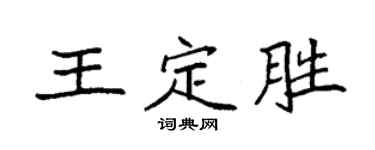 王定胜
词典网